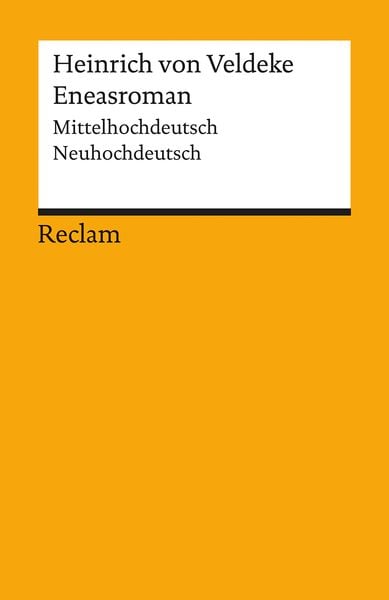 Heinrich von Veldeke
Eneasroman

Mittelhochdeutsch
Neuhochdeutsch

Reclam